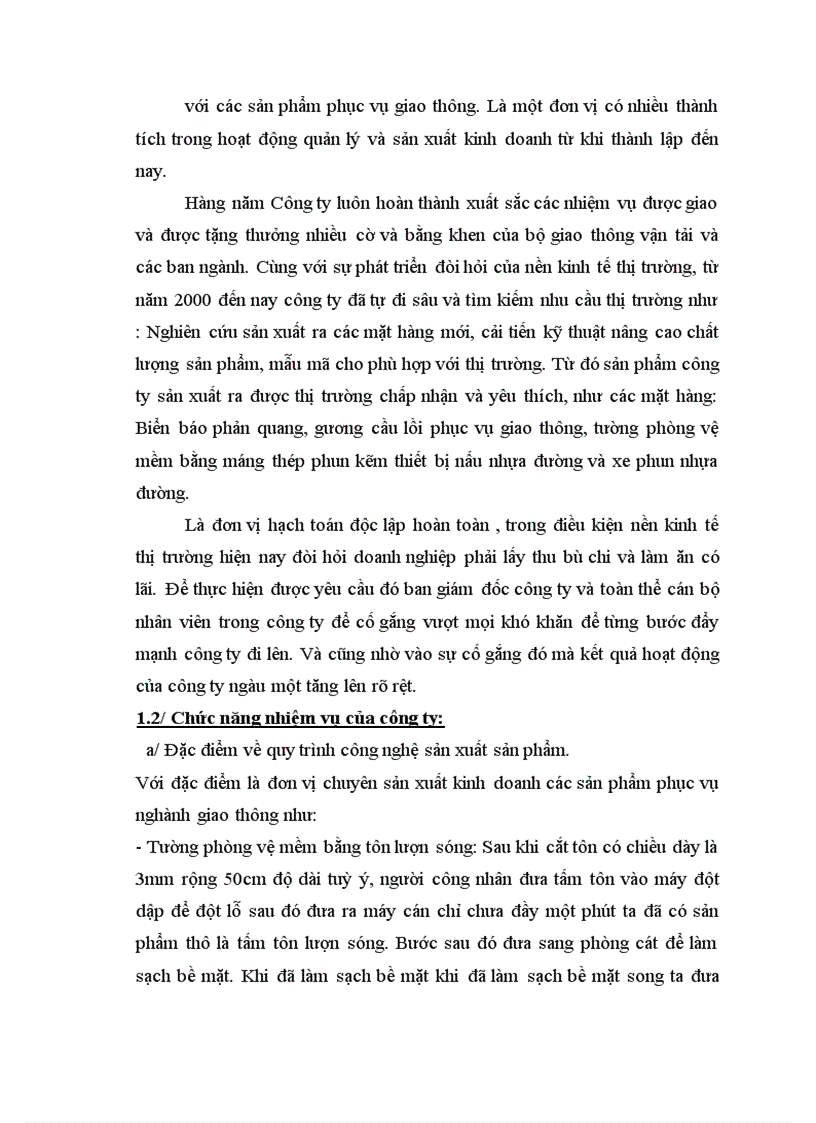 với các sản phẩm phục vụ giao thông. Là một đơn vị có nhiều thành tích trong hoạt động quản lý và sản xuất kinh doanh từ khi thành lập đến nay.

Hàng năm Công ty luôn hoàn thành xuất sắc các nhiệm vụ được giao và được tặng thưởng nhiều cờ và bằng khen của bộ giao thông vận tải và các ban ngành. Cùng với sự phát triển đòi hỏi của nền kinh tế thị trường, từ năm 2000 đến nay công ty đã tự đi sâu và tìm kiếm nhu cầu thị trường như : Nghiên cứu sản xuất ra các mặt hàng mới, cải tiến kỹ thuật nâng cao chất lượng sản phẩm, mẫu mã cho phù hợp với thị trường. Từ đó sản phẩm công ty sản xuất ra được thị trường chấp nhận và yêu thích, như các mặt hàng: Biển báo phản quang, gương cầu lồi phục vụ giao thông, tường phòng vệ mềm bằng máng thép phun kẽm thiết bị nấu nhựa đường và xe phun nhựa đường.

Là đơn vị hạch toán độc lập hoàn toàn , trong điều kiện nền kinh tế thị trường hiện nay đòi hỏi doanh nghiệp phải lấy thu bù chi và làm ăn có lãi. Để thực hiện được yêu cầu đó ban giám đốc công ty và toàn thể cán bộ nhân viên trong công ty để cố gắng vượt mọi khó khăn để từng bước đẩy mạnh công ty đi lên. Và cũng nhờ vào sự cố gắng đó mà kết quả hoạt động của công ty ngàu một tăng lên rõ rệt.

1.2/ Chức năng nhiệm vụ của công ty:

a/ Đặc điểm về quy trình công nghệ sản xuất sản phẩm.

Với đặc điểm là đơn vị chuyên sản xuất kinh doanh các sản phẩm phục vụ nghành giao thông như:

- Tường phòng vệ mềm bằng tôn lượn sóng: Sau khi cắt tôn có chiều dày là 3mm rộng 50cm độ dài tuỳ ý, người công nhân đưa tấm tôn vào máy đột dập để đột lỗ sau đó đưa ra máy cán chỉ chưa đầy một phút ta đã có sản phẩm thô là tấm tôn lượn sóng. Bước sau đó đưa sang phòng cát để làm sạch bề mặt. Khi đã làm sạch bề mặt khi đã làm sạch bề mặt song ta đưa